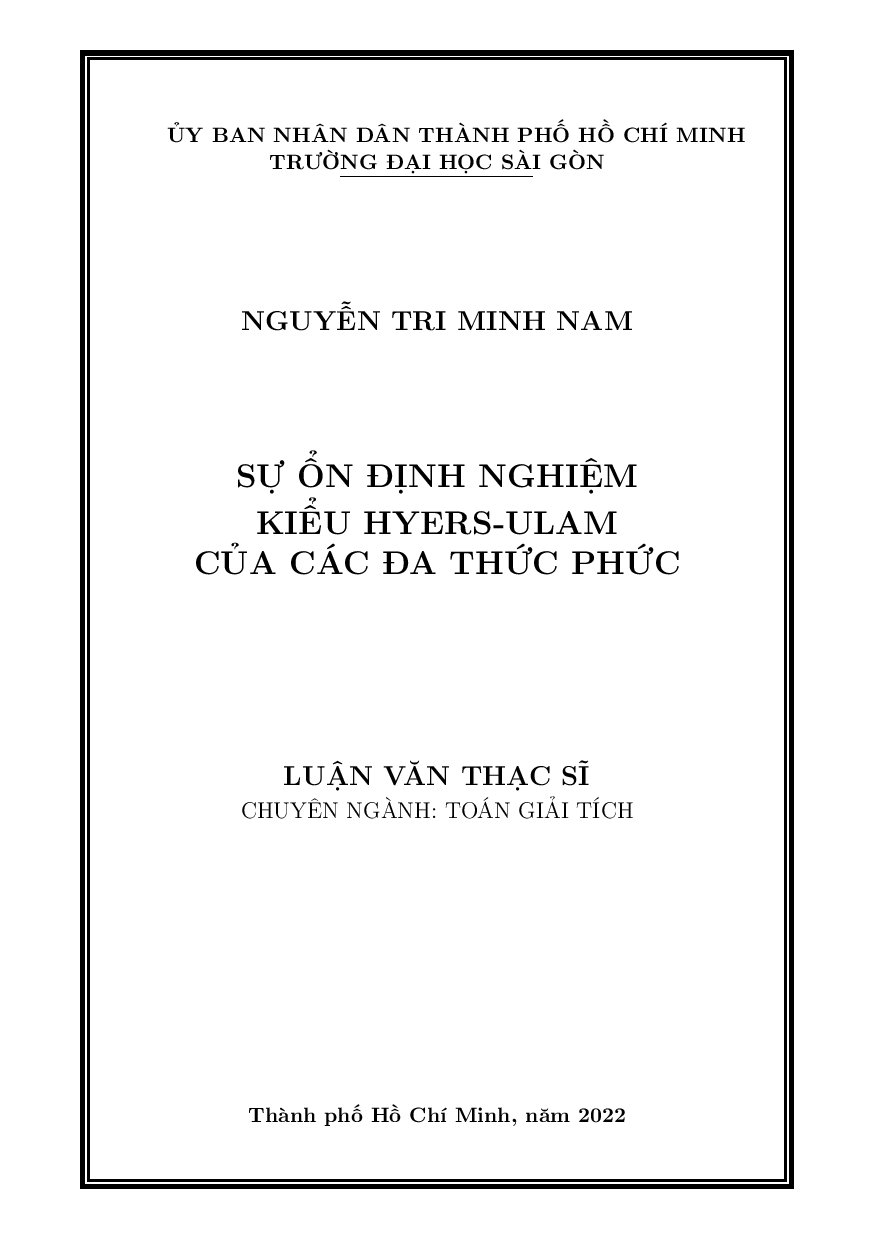 ỦY BAN NHÂN DÂN THÀNH PHỐ HỒ CHÍ MINH
TRƯỜNG ĐẠI HỌC SÀI GÒN

NGUYỄN TRI MINH NAM

SỰ ỔN ĐỊNH NGHIỆM
KIỂU HYERS-ULAM
CỦA CÁC ĐA THỨC PHỨC

LUẬN VĂN THẠC SĨ
CHUYÊN NGÀNH: TOÁN GIẢI TÍCH

Thành phố Hồ Chí Minh, năm 2022